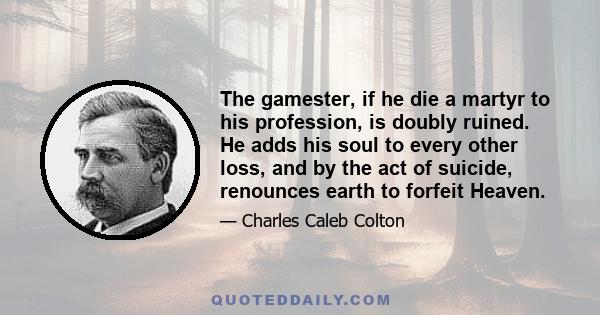 The gamester, if he die a martyr to his profession, is doubly ruined. He adds his soul to every other loss, and by the act of suicide, renounces earth to forfeit Heaven.

— Charles Caleb Colton

QUOTEDDAILY.COM